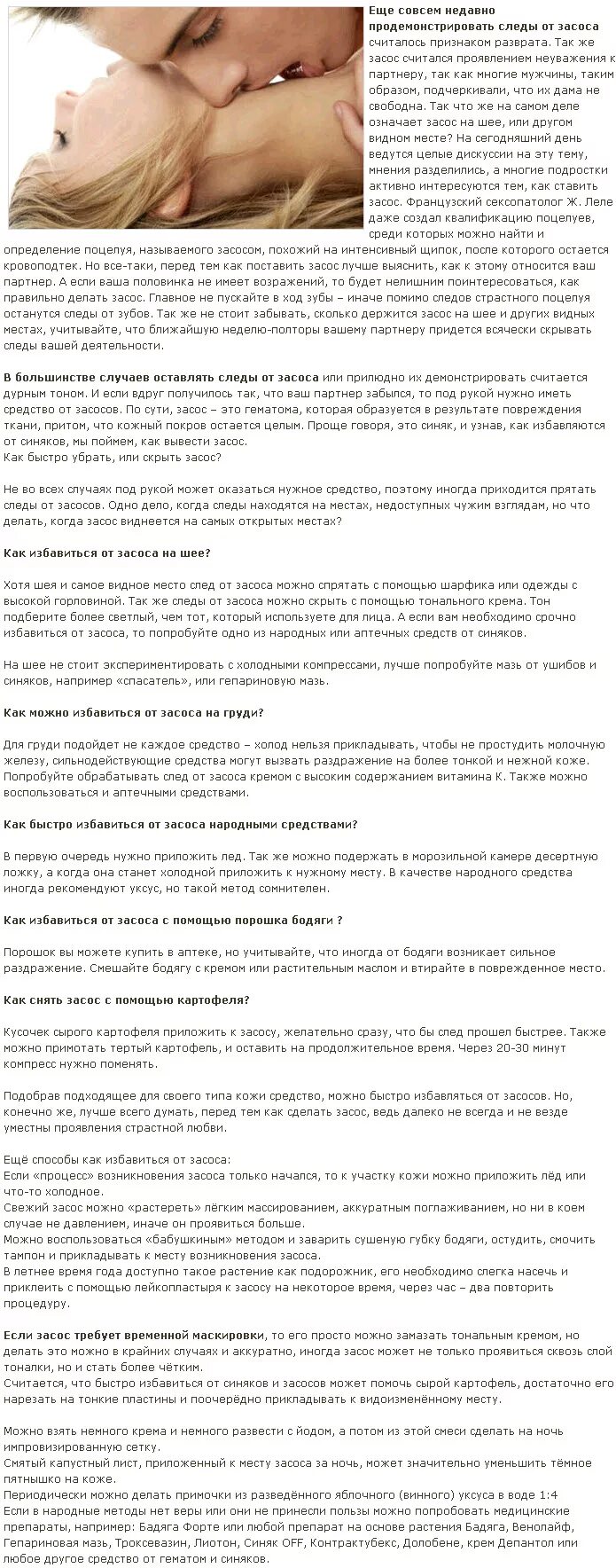 Еще совсем недавно продемонстрировать следы от засоса считалось признаком разврата. Так же засос считался проявлением неуважения к партнеру, так как многие мужчины, таким образом, подчеркивали, что их дама не свободна. Так что же на самом деле означает засос на шее, или другом видном месте? На сегодняшний день ведутся целые дискуссии на эту тему, мнения разделились, а многие подростки активно интересуются тем, как ставить засос. Французский сексопатолог Ж. Леле даже создал квалификацию поцелуев, среди которых можно найти и определение поцелуя, называемого засосом, похожий на интенсивный щипок, после которого остается кровоподтек. Но все-таки, перед тем как поставить засос лучше выяснить, как к этому относится ваш партнер. А если ваша половинка не имеет возражений, то будет нелишним поинтересоваться, как правильно делать засос. Главное не пускайте в ход зубы – иначе помимо следов страстного поцелуя останутся следы от зубов. Так же не стоит забывать, сколько держится засос на шее и других видных местах, учитывайте, что ближайшую неделю-полторы вашему партнеру придется всячески скрывать следы вашей деятельности.

В большинстве случаев оставлять следы от засоса или прилюдно их демонстрировать считается дурным тоном. И если вдруг получилось так, что ваш партнер забылся, то под рукой нужно иметь средство от засосов. По сути, засос – это гематома, которая образуется в результате повреждения ткани, притом, что кожный покров остается целым. Проще говоря, это синяк, и узнав, как избавляются от синяков, мы поймем, как вывести засос.
Как быстро убрать, или скрыть засос?

Не во всех случаях под рукой может оказаться нужное средство, поэтому иногда приходится прятать следы от засосов. Одно дело, когда следы находятся на местах, недоступных чужим взглядам, но что делать, когда засос виднеется на самых открытых местах?

Как избавиться от засоса на шее?

Хотя шея и самое видное место след от засоса можно спрятать с помощью шарфика или одежды с высокой горловиной. Так же следы от засоса можно скрыть с помощью тонального крема. Тон подберите более светлый, чем тот, который используете для лица. А если вам необходимо срочно избавиться от засоса, то попробуйте одно из народных или аптечных средств от синяков.

На шее не стоит экспериментировать с холодными компрессами, лучше попробуйте мазь от ушибов и синяков, например «спасатель», или гепариновую мазь.

Как можно избавиться от засоса на груди?

Для груди подойдет не каждое средство – холод нельзя прикладывать, чтобы не простудить молочную железу, сильнодействующие средства могут вызвать раздражение на более тонкой и нежной коже. Попробуйте обрабатывать след от засоса кремом с высоким содержанием витамина К. Также можно воспользоваться и аптечными средствами.

Как быстро избавиться от засоса народными средствами?

В первую очередь нужно приложить лед. Так же можно подержать в морозильной камере десертную ложку, а когда она станет холодной приложить к нужному месту. В качестве народного средства иногда рекомендуют уксус, но такой метод сомнителен.

Как избавиться от засоса с помощью порошка бодяги ?

Порошок вы можете купить в аптеке, но учитывайте, что иногда от бодяги возникает сильное раздражение. Смешайте бодягу с кремом или растительным маслом и втирайте в поврежденное место.

Как снять засос с помощью картофеля?

Кусочек сырого картофеля приложить к засосу, желательно сразу, что бы след прошел быстрее. Также можно примотать тертый картофель, и оставить на продолжительное время. Через 20-30 минут компресс нужно поменять.

Подобрав подходящее для своего типа кожи средство, можно быстро избавляться от засосов. Но, конечно же, лучше всего думать, перед тем как сделать засос, ведь далеко не всегда и не везде уместны проявления страстной любви.

Ещё способы как избавиться от засоса:
Если «процесс» возникновения засоса только начался, то к участку кожи можно приложить лёд или что-то холодное.
Свежий засос можно «растереть» лёгким массированием, аккуратным поглаживанием, но ни в коем случае не давлением, иначе он проявиться больше.
Можно воспользоваться «бабушкиным» методом и заварить сушеную губку бодяги, остудить, смочить тампон и прикладывать к месту возникновения засоса.
В летнее время года доступно такое растение как подорожник, его необходимо слегка насечь и приклеить с помощью лейкопластыря к засосу на некоторое время, через час – два повторить процедуру.

Если засос требует временной маскировки, то его просто можно замазать тональным кремом, но делать это можно в крайних случаях и аккуратно, иногда засос может не только проявиться сквозь слой тоналки, но и стать более чётким.
Считается, что быстро избавиться от синяков и засосов может помочь сырой картофель, достаточно его нарезать на тонкие пластины и поочерёдно прикладывать к видоизменённому месту.

Можно взять немного крема и немного развести с йодом, а потом из этой смеси сделать на ночь импровизированную сетку.
Смятый капустный лист, приложенный к месту засоса за ночь, может значительно уменьшить тёмное пятнышко на коже.
Периодически можно делать примочки из разведённого яблочного (винного) уксуса в воде 1:4
Если в народные методы нет веры или они не принесли пользы можно попробовать медицинские препараты, например: Бадяга Форте или любой препарат на основе растения Бадяга, Венолайф, Гепариновая мазь, Троксевазин, Лиотон, Синяк OFF, Контрактубекс, Долобене, крем Депантол или любое другое средство от гематом и синяков.